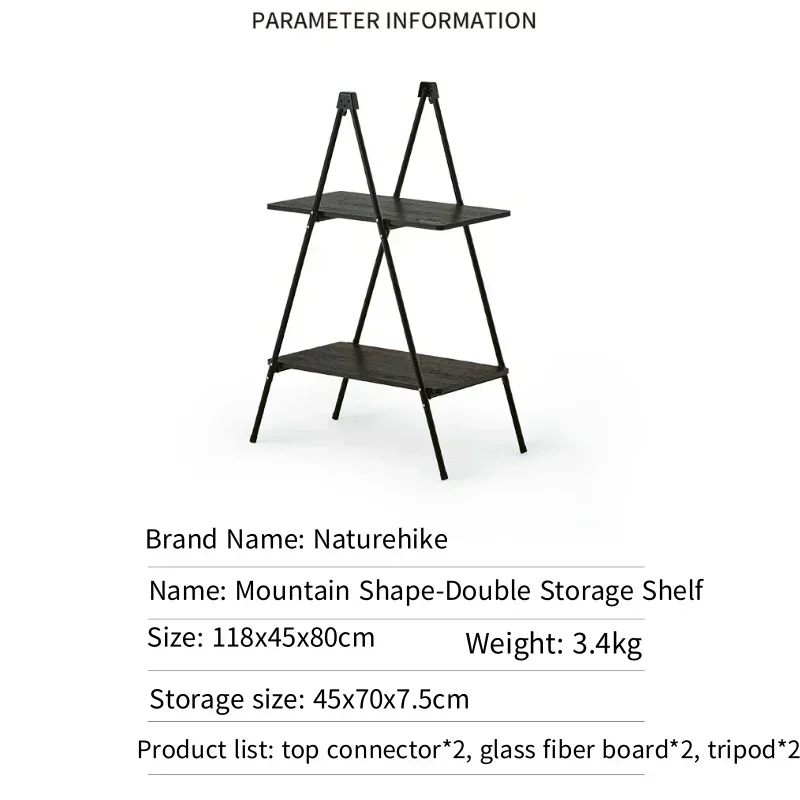 PARAMETER INFORMATION

Brand Name: Naturehike

Name: Mountain Shape-Double Storage Shelf

Size: 118x45x80cm Weight: 3.4kg

Storage size: 45x70x7.5cm

Product list: top connector*2, glass fiber board*2, tripod*2